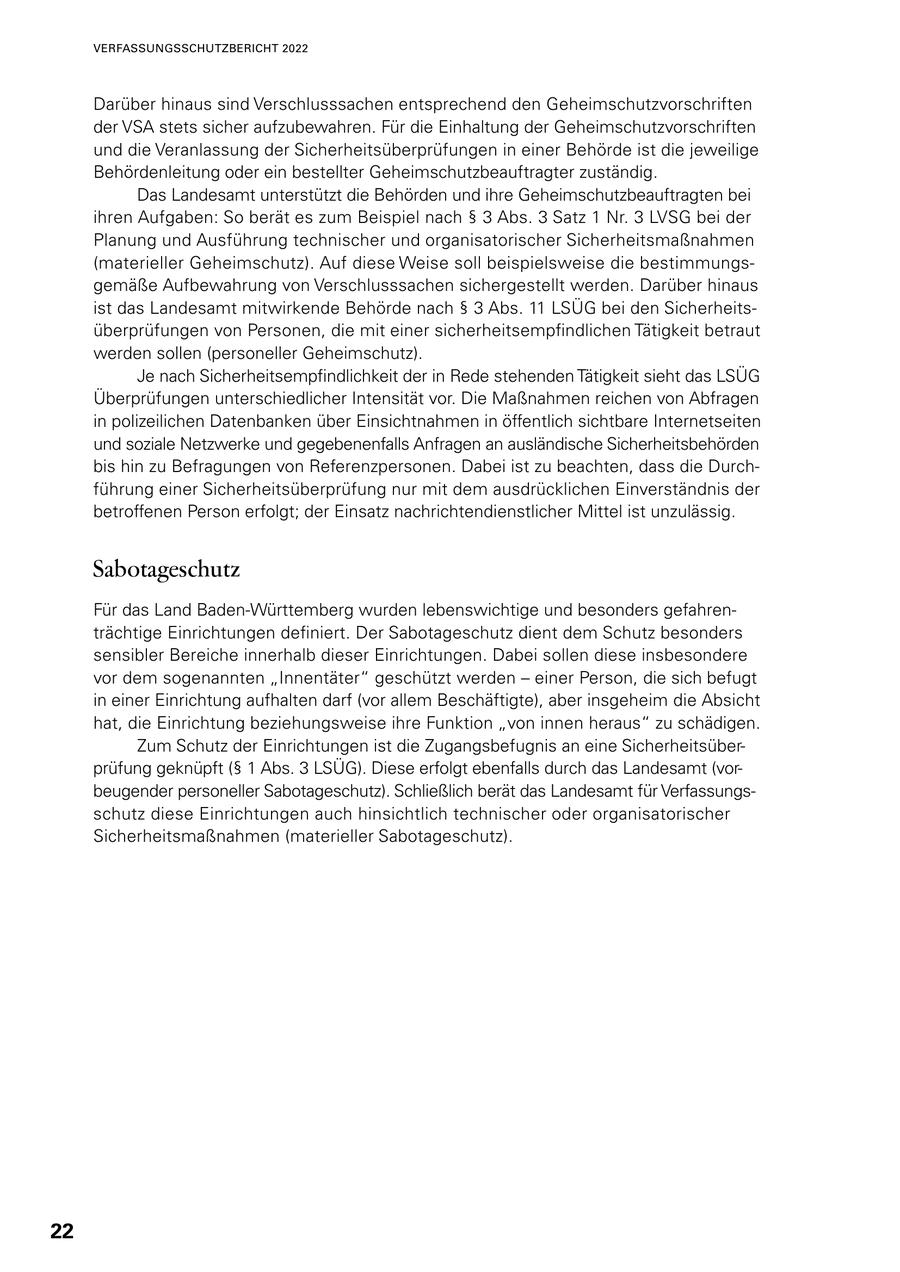 VERFASSUNGSSCHUTZBERICHT 2022

Darüber hinaus sind Verschlusssachen entsprechend den Geheimschutzvorschriften der VSA stets sicher aufzubewahren. Für die Einhaltung der Geheimschutzvorschriften und die Veranlassung der Sicherheitsüberprüfungen in einer Behörde ist die jeweilige Behördenleitung oder ein bestellter Geheimschutzbeauftragter zuständig.

Das Landesamt unterstützt die Behörden und ihre Geheimschutzbeauftragten bei ihren Aufgaben: So berät es zum Beispiel nach § 3 Abs. 3 Satz 1 Nr. 3 LVSG bei der Planung und Ausführung technischer und organisatorischer Sicherheitsmaßnahmen (materieller Geheimschutz). Auf diese Weise soll beispielsweise die bestimmungsgemäße Aufbewahrung von Verschlusssachen sichergestellt werden. Darüber hinaus ist das Landesamt mitwirkende Behörde nach § 3 Abs. 11 LSÜG bei den Sicherheitsüberprüfungen von Personen, die mit einer sicherheitsempfindlichen Tätigkeit betraut werden sollen (personeller Geheimschutz).

Je nach Sicherheitsempfindlichkeit der in Rede stehenden Tätigkeit sieht das LSÜG Überprüfungen unterschiedlicher Intensität vor. Die Maßnahmen reichen von Abfragen in polizeilichen Datenbanken über Einsichtnahmen in öffentlich sichtbare Internetseiten und soziale Netzwerke und gegebenenfalls Anfragen an ausländische Sicherheitsbehörden bis hin zu Befragungen von Referenzpersonen. Dabei ist zu beachten, dass die Durchführung einer Sicherheitsüberprüfung nur mit dem ausdrücklichen Einverständnis der betroffenen Person erfolgt; der Einsatz nachrichtendienstlicher Mittel ist unzulässig.

Sabotageschutz

Für das Land Baden-Württemberg wurden lebenswichtige und besonders gefahrenträchtige Einrichtungen definiert. Der Sabotageschutz dient dem Schutz besonders sensibler Bereiche innerhalb dieser Einrichtungen. Dabei sollen diese insbesondere vor dem sogenannten „Innentäter“ geschützt werden – einer Person, die sich befugt in einer Einrichtung aufhalten darf (vor allem Beschäftigte), aber insgeheim die Absicht hat, die Einrichtung beziehungsweise ihre Funktion „von innen heraus“ zu schädigen.

Zum Schutz der Einrichtungen ist die Zugangsbefugnis an eine Sicherheitsüberprüfung geknüpft (§ 1 Abs. 3 LSÜG). Diese erfolgt ebenfalls durch das Landesamt (vorbeugender personeller Sabotageschutz). Schließlich berät das Landesamt für Verfassungsschutz diese Einrichtungen auch hinsichtlich technischer oder organisatorischer Sicherheitsmaßnahmen (materieller Sabotageschutz).

22